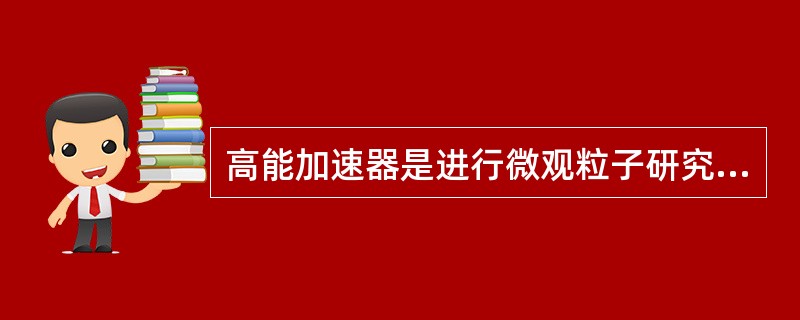 高能加速器是进行微观粒子研究...